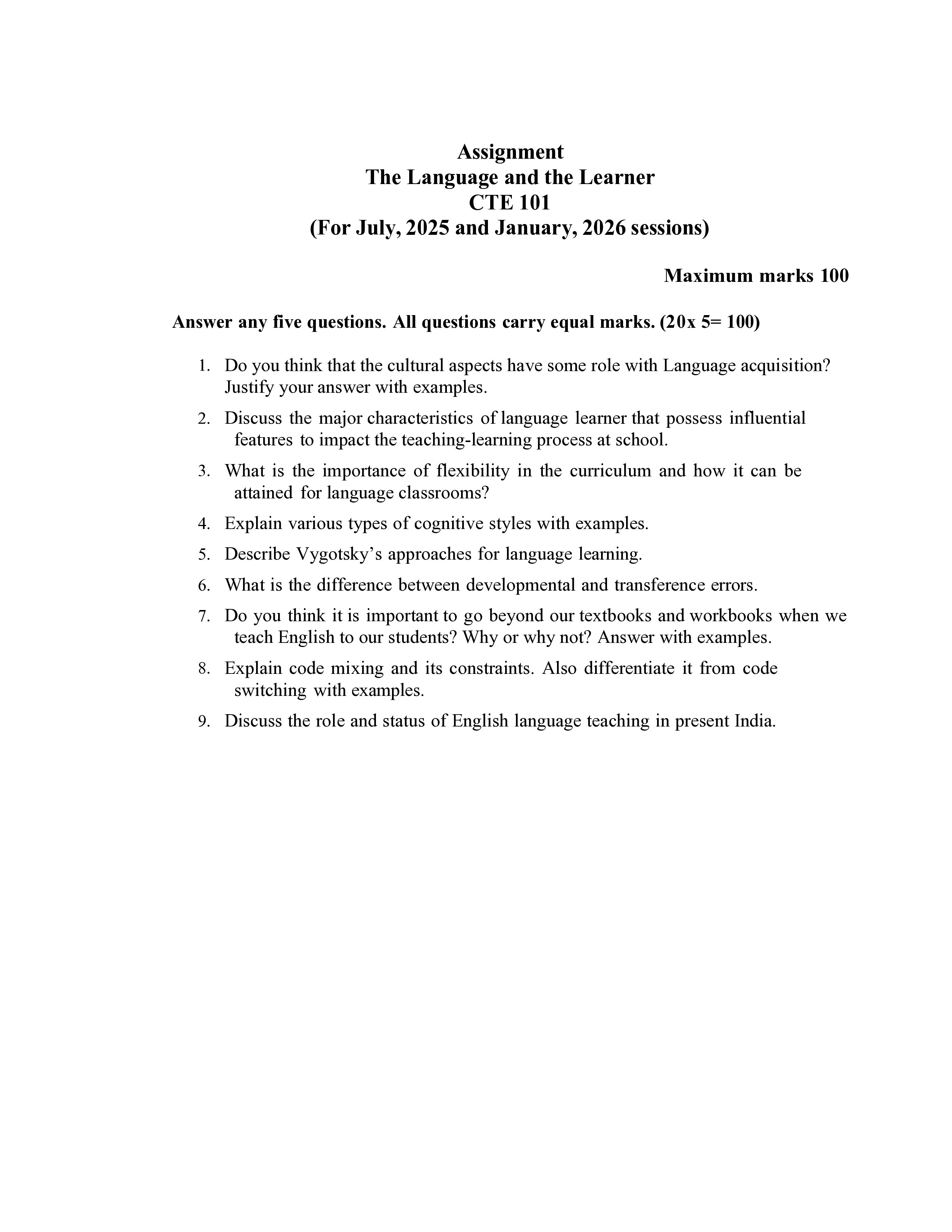 Assignment
The Language and the Learner
CTE 101
(For July, 2025 and January, 2026 sessions)

Maximum marks 100

Answer any five questions. All questions carry equal marks. (20x 5= 100)

1. Do you think that the cultural aspects have some role with Language acquisition? Justify your answer with examples.
2. Discuss the major characteristics of language learner that possess influential features to impact the teaching-learning process at school.
3. What is the importance of flexibility in the curriculum and how it can be attained for language classrooms?
4. Explain various types of cognitive styles with examples.
5. Describe Vygotsky's approaches for language learning.
6. What is the difference between developmental and transference errors.
7. Do you think it is important to go beyond our textbooks and workbooks when we teach English to our students? Why or why not? Answer with examples.
8. Explain code mixing and its constraints. Also differentiate it from code switching with examples.
9. Discuss the role and status of English language teaching in present India.